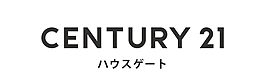 CENTURY 21
ハウスゲート